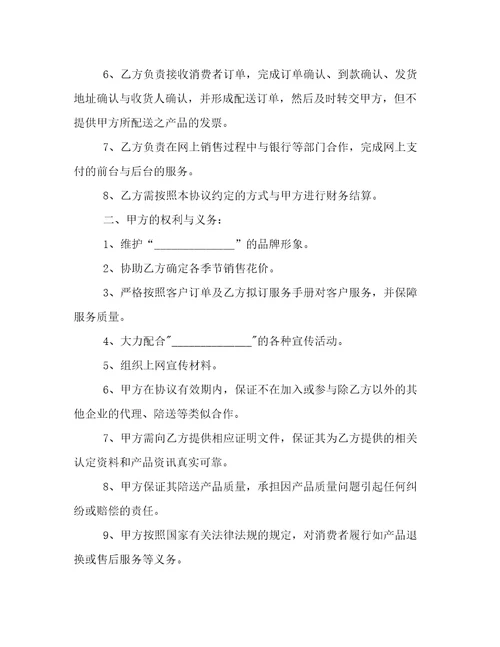 6、乙方负责接收消费者订单，完成订单确认、到款确认、发货地址确认与收货人确认，并形成配送订单，然后及时转交甲方，但不提供甲方所配送之产品的发票。

7、乙方负责在网上销售过程中与银行等部门合作，完成网上支付的前台与后台的服务。

8、乙方需按照本协议约定的方式与甲方进行财务结算。

二、甲方的权利与义务：

1、维护“______________”的品牌形象。

2、协助乙方确定各季节销售花价。

3、严格按照客户订单及乙方拟订服务手册对客户服务，并保障服务质量。

4、大力配合"______________"的各种宣传活动。

5、组织上网宣传材料。

6、甲方在协议有效期内，保证不在加入或参与除乙方以外的其他企业的代理、陪送等类似合作。

7、甲方需向乙方提供相应证明文件，保证其为乙方提供的相关认定资料和产品资讯真实可靠。

8、甲方保证其陪送产品质量，承担因产品质量问题引起任何纠纷或赔偿的责任。

9、甲方按照国家有关法律法规的规定，对消费者履行如产品退换或售后服务等义务。